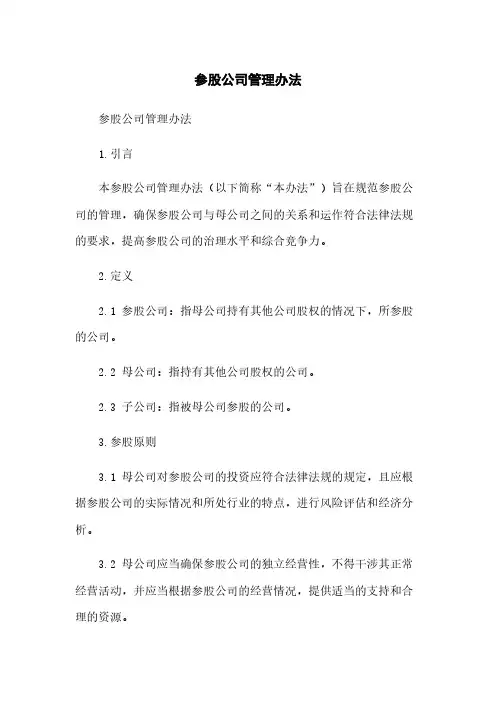 参股公司管理办法

参股公司管理办法

1.引言

本参股公司管理办法（以下简称“本办法”）旨在规范参股公司的管理，确保参股公司与母公司之间的关系和运作符合法律法规的要求，提高参股公司的治理水平和综合竞争力。

2.定义

2.1 参股公司：指母公司持有其他公司股权的情况下，所参股的公司。

2.2 母公司：指持有其他公司股权的公司。

2.3 子公司：指被母公司参股的公司。

3.参股原则

3.1 母公司对参股公司的投资应符合法律法规的规定，且应根据参股公司的实际情况和所处行业的特点，进行风险评估和经济分析。

3.2 母公司应当确保参股公司的独立经营性，不得干涉其正常经营活动，并应当根据参股公司的经营情况，提供适当的支持和合理的资源。